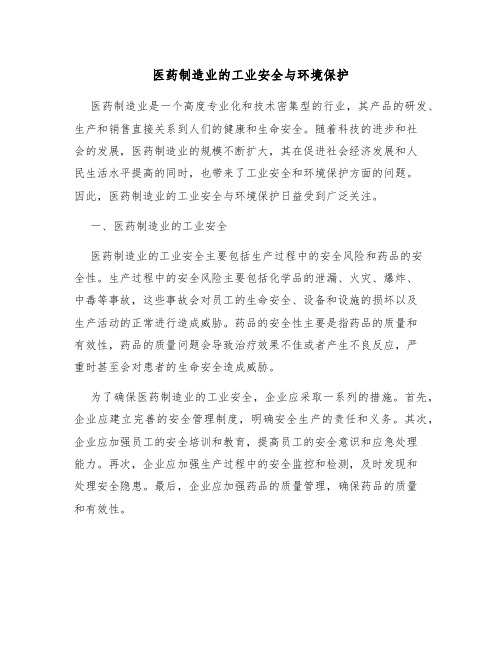 医药制造业的工业安全与环境保护

医药制造业是一个高度专业化和技术密集型的行业，其产品的研发、生产和销售直接关系到人们的健康和生命安全。随着科技的进步和社会的发展，医药制造业的规模不断扩大，其在促进社会经济发展和人民生活水平提高的同时，也带来了工业安全和环境保护方面的问题。因此，医药制造业的工业安全与环境保护日益受到广泛关注。

一、医药制造业的工业安全

医药制造业的工业安全主要包括生产过程中的安全风险和药品的安全性。生产过程中的安全风险主要包括化学品的泄漏、火灾、爆炸、中毒等事故，这些事故会对员工的生命安全、设备和设施的损坏以及生产活动的正常进行造成威胁。药品的安全性主要是指药品的质量和有效性，药品的质量问题会导致治疗效果不佳或者产生不良反应，严重时甚至会对患者的生命安全造成威胁。

为了确保医药制造业的工业安全，企业应采取一系列的措施。首先，企业应建立完善的安全管理制度，明确安全生产的责任和义务。其次，企业应加强员工的安全培训和教育，提高员工的安全意识和应急处理能力。再次，企业应加强生产过程中的安全监控和检测，及时发现和处理安全隐患。最后，企业应加强药品的质量管理，确保药品的质量和有效性。